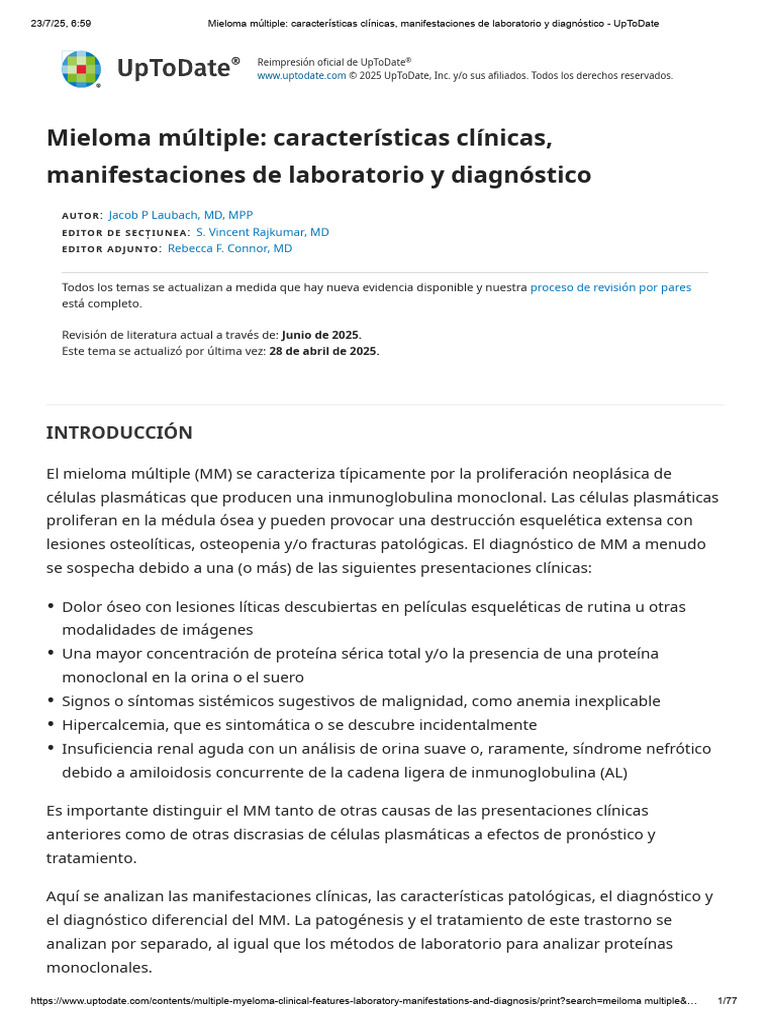 23/7/25, 6:59 Mieloma múltiple: características clínicas, manifestaciones de laboratorio y diagnóstico - UpToDate

UpToDate®

Reimpresión oficial de UpToDate®
www.uptodate.com © 2025 UpToDate, Inc. y/o sus afiliados. Todos los derechos reservados.

Mieloma múltiple: características clínicas, manifestaciones de laboratorio y diagnóstico

AUTOR: Jacob P Laubach, MD, MPP
EDITOR DE SECȚIUNEA: S. Vincent Rajkumar, MD
EDITOR ADJUNTO: Rebecca F. Connor, MD

Todos los temas se actualizan a medida que hay nueva evidencia disponible y nuestra proceso de revisión por pares está completo.

Revisión de literatura actual a través de: Junio de 2025.
Este tema se actualizó por última vez: 28 de abril de 2025.

INTRODUCCIÓN

El mieloma múltiple (MM) se caracteriza típicamente por la proliferación neoplásica de células plasmáticas que producen una inmunoglobulina monoclonal. Las células plasmáticas proliferan en la médula ósea y pueden provocar una destrucción esquelética extensa con lesiones osteolíticas, osteopenia y/o fracturas patológicas. El diagnóstico de MM a menudo se sospecha debido a una (o más) de las siguientes presentaciones clínicas:

• Dolor óseo con lesiones líticas descubiertas en películas esqueléticas de rutina u otras modalidades de imágenes
• Una mayor concentración de proteína sérica total y/o la presencia de una proteína monoclonal en la orina o el suero
• Signos o síntomas sistémicos sugestivos de malignidad, como anemia inexplicable
• Hipercalcemia, que es sintomática o se descubre incidentalmente
• Insuficiencia renal aguda con un análisis de orina suave o, raramente, síndrome nefrótico debido a amiloidosis concurrente de la cadena ligera de inmunoglobulina (AL)

Es importante distinguir el MM tanto de otras causas de las presentaciones clínicas anteriores como de otras discrasias de células plasmáticas a efectos de pronóstico y tratamiento.

Aquí se analizan las manifestaciones clínicas, las características patológicas, el diagnóstico y el diagnóstico diferencial del MM. La patogénesis y el tratamiento de este trastorno se analizan por separado, al igual que los métodos de laboratorio para analizar proteínas monoclonales.

https://www.uptodate.com/contents/multiple-myeloma-clinical-features-laboratory-manifestations-and-diagnosis/print?search=meiloma multiple&... 1/77